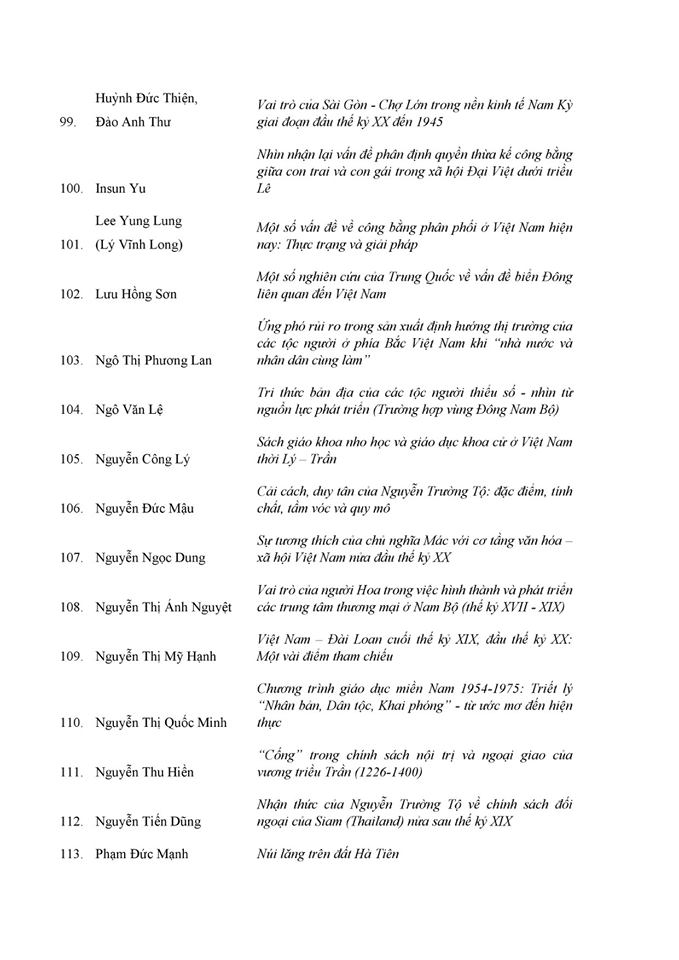 | | | |
|---|---|---|
| 99. | Huỳnh Đức Thiện, Đào Anh Thư | Vai trò của Sài Gòn - Chợ Lớn trong nền kinh tế Nam Kỳ giai đoạn đầu thế kỷ XX đến 1945 |
| 100. | Insun Yu | Nhìn nhận lại vấn đề phân định quyền thừa kế công bằng giữa con trai và con gái trong xã hội Đại Việt dưới triều Lê |
| 101. | Lee Yung Lung (Lý Vĩnh Long) | Một số vấn đề về công bằng phân phối ở Việt Nam hiện nay: Thực trạng và giải pháp |
| 102. | Lưu Hồng Sơn | Một số nghiên cứu của Trung Quốc về vấn đề biển Đông liên quan đến Việt Nam |
| 103. | Ngô Thị Phương Lan | Ứng phó rủi ro trong sản xuất định hướng thị trường của các tộc người ở phía Bắc Việt Nam khi "nhà nước và nhân dân cùng làm" |
| 104. | Ngô Văn Lệ | Tri thức bản địa của các tộc người thiểu số - nhìn từ nguồn lực phát triển (Trường hợp vùng Đông Nam Bộ) |
| 105. | Nguyễn Công Lý | Sách giáo khoa nho học và giáo dục khoa cử ở Việt Nam thời Lý – Trần |
| 106. | Nguyễn Đức Mậu | Cải cách, duy tân của Nguyễn Trường Tộ: đặc điểm, tính chất, tầm vóc và quy mô |
| 107. | Nguyễn Ngọc Dung | Sự tương thích của chủ nghĩa Mác với cơ tầng văn hóa – xã hội Việt Nam nửa đầu thế kỷ XX |
| 108. | Nguyễn Thị Ánh Nguyệt | Vai trò của người Hoa trong việc hình thành và phát triển các trung tâm thương mại ở Nam Bộ (thế kỷ XVII - XIX) |
| 109. | Nguyễn Thị Mỹ Hạnh | Việt Nam – Đài Loan cuối thế kỷ XIX, đầu thế kỷ XX: Một vài điểm tham chiếu |
| 110. | Nguyễn Thị Quốc Minh | Chương trình giáo dục miền Nam 1954-1975: Triết lý "Nhân bản, Dân tộc, Khai phóng" - từ ước mơ đến hiện thực |
| 111. | Nguyễn Thu Hiền | "Cống" trong chính sách nội trị và ngoại giao của vương triều Trần (1226-1400) |
| 112. | Nguyễn Tiến Dũng | Nhận thức của Nguyễn Trường Tộ về chính sách đối ngoại của Siam (Thailand) nửa sau thế kỷ XIX |
| 113. | Phạm Đức Mạnh | Núi lăng trên đất Hà Tiên |